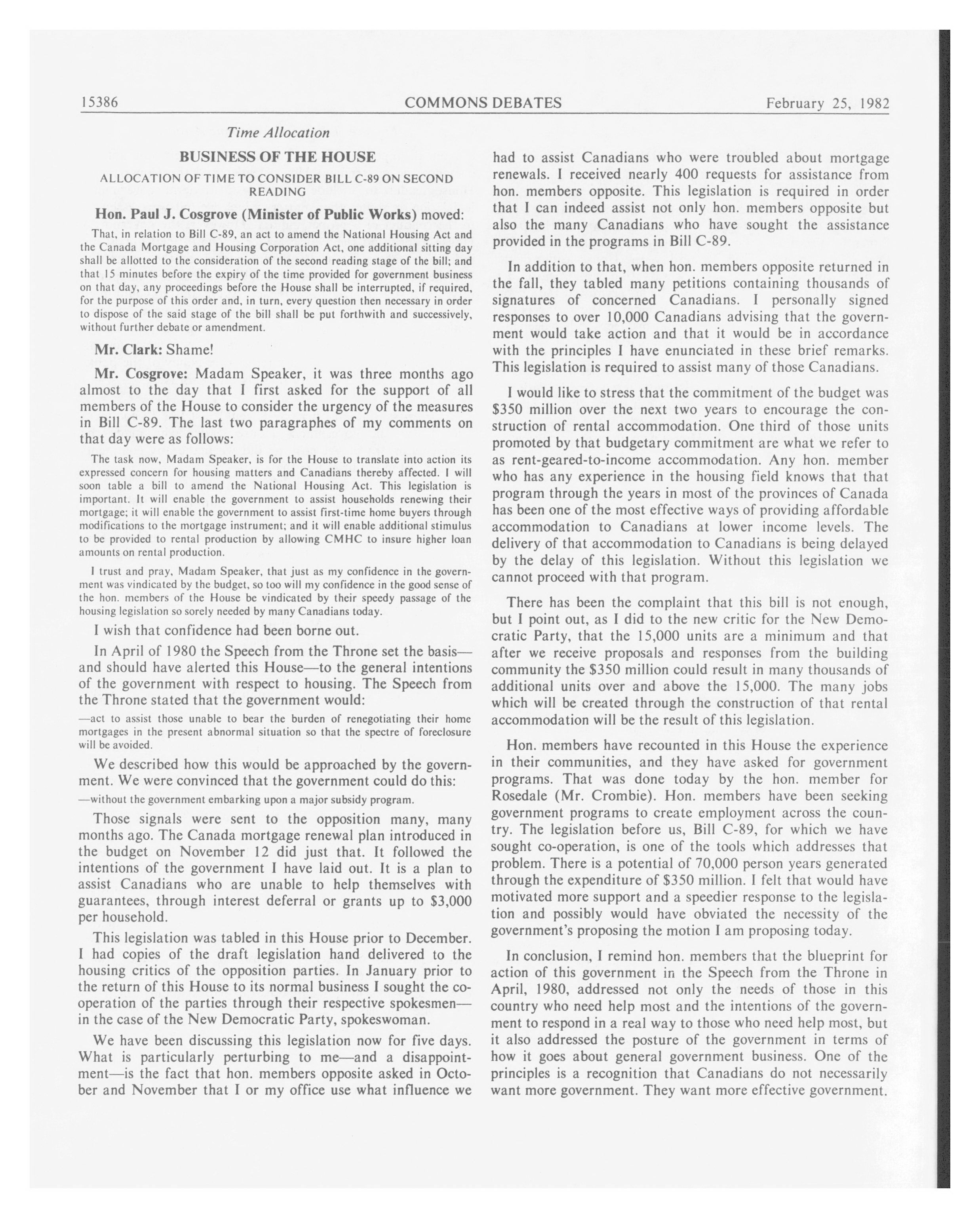 15386 COMMONS DEBATES February 25, 1982

Time Allocation

BUSINESS OF THE HOUSE

ALLOCATION OF TIME TO CONSIDER BILL C-89 ON SECOND READING

Hon. Paul J. Cosgrove (Minister of Public Works) moved:

That, in relation to Bill C-89, an act to amend the National Housing Act and the Canada Mortgage and Housing Corporation Act, one additional sitting day shall be allotted to the consideration of the second reading stage of the bill; and that 15 minutes before the expiry of the time provided for government business on that day, any proceedings before the House shall be interrupted, if required, for the purpose of this order and, in turn, every question then necessary in order to dispose of the said stage of the bill shall be put forthwith and successively, without further debate or amendment.

Mr. Clark: Shame!

Mr. Cosgrove: Madam Speaker, it was three months ago almost to the day that I first asked for the support of all members of the House to consider the urgency of the measures in Bill C-89. The last two paragraphes of my comments on that day were as follows:

The task now, Madam Speaker, is for the House to translate into action its expressed concern for housing matters and Canadians thereby affected. I will soon table a bill to amend the National Housing Act. This legislation is important. It will enable the government to assist households renewing their mortgage; it will enable the government to assist first-time home buyers through modifications to the mortgage instrument; and it will enable additional stimulus to be provided to rental production by allowing CMHC to insure higher loan amounts on rental production.

I trust and pray, Madam Speaker, that just as my confidence in the government was vindicated by the budget, so too will my confidence in the good sense of the hon. members of the House be vindicated by their speedy passage of the housing legislation so sorely needed by many Canadians today.

I wish that confidence had been borne out.

In April of 1980 the Speech from the Throne set the basis—and should have alerted this House—to the general intentions of the government with respect to housing. The Speech from the Throne stated that the government would:

—act to assist those unable to bear the burden of renegotiating their home mortgages in the present abnormal situation so that the spectre of foreclosure will be avoided.

We described how this would be approached by the government. We were convinced that the government could do this:

—without the government embarking upon a major subsidy program.

Those signals were sent to the opposition many, many months ago. The Canada mortgage renewal plan introduced in the budget on November 12 did just that. It followed the intentions of the government I have laid out. It is a plan to assist Canadians who are unable to help themselves with guarantees, through interest deferral or grants up to $3,000 per household.

This legislation was tabled in this House prior to December. I had copies of the draft legislation hand delivered to the housing critics of the opposition parties. In January prior to the return of this House to its normal business I sought the co-operation of the parties through their respective spokesmen—in the case of the New Democratic Party, spokeswoman.

We have been discussing this legislation now for five days. What is particularly perturbing to me—and a disappointment—is the fact that hon. members opposite asked in October and November that I or my office use what influence we had to assist Canadians who were troubled about mortgage renewals. I received nearly 400 requests for assistance from hon. members opposite. This legislation is required in order that I can indeed assist not only hon. members opposite but also the many Canadians who have sought the assistance provided in the programs in Bill C-89.

In addition to that, when hon. members opposite returned in the fall, they tabled many petitions containing thousands of signatures of concerned Canadians. I personally signed responses to over 10,000 Canadians advising that the government would take action and that it would be in accordance with the principles I have enunciated in these brief remarks. This legislation is required to assist many of those Canadians.

I would like to stress that the commitment of the budget was $350 million over the next two years to encourage the construction of rental accommodation. One third of those units promoted by that budgetary commitment are what we refer to as rent-geared-to-income accommodation. Any hon. member who has any experience in the housing field knows that that program through the years in most of the provinces of Canada has been one of the most effective ways of providing affordable accommodation to Canadians at lower income levels. The delivery of that accommodation to Canadians is being delayed by the delay of this legislation. Without this legislation we cannot proceed with that program.

There has been the complaint that this bill is not enough, but I point out, as I did to the new critic for the New Democratic Party, that the 15,000 units are a minimum and that after we receive proposals and responses from the building community the $350 million could result in many thousands of additional units over and above the 15,000. The many jobs which will be created through the construction of that rental accommodation will be the result of this legislation.

Hon. members have recounted in this House the experience in their communities, and they have asked for government programs. That was done today by the hon. member for Rosedale (Mr. Crombie). Hon. members have been seeking government programs to create employment across the country. The legislation before us, Bill C-89, for which we have sought co-operation, is one of the tools which addresses that problem. There is a potential of 70,000 person years generated through the expenditure of $350 million. I felt that would have motivated more support and a speedier response to the legislation and possibly would have obviated the necessity of the government's proposing the motion I am proposing today.

In conclusion, I remind hon. members that the blueprint for action of this government in the Speech from the Throne in April, 1980, addressed not only the needs of those in this country who need help most and the intentions of the government to respond in a real way to those who need help most, but it also addressed the posture of the government in terms of how it goes about general government business. One of the principles is a recognition that Canadians do not necessarily want more government. They want more effective government.